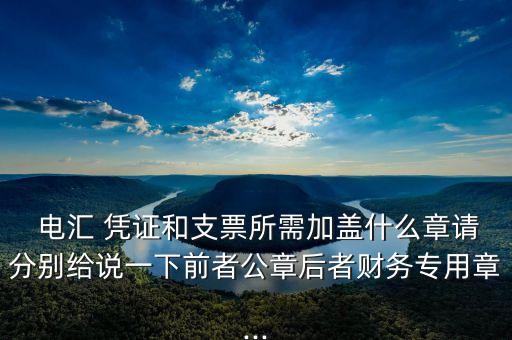 电汇 凭证和支票所需加盖什么章请分别给说一下前者公章后者财务专用章
...